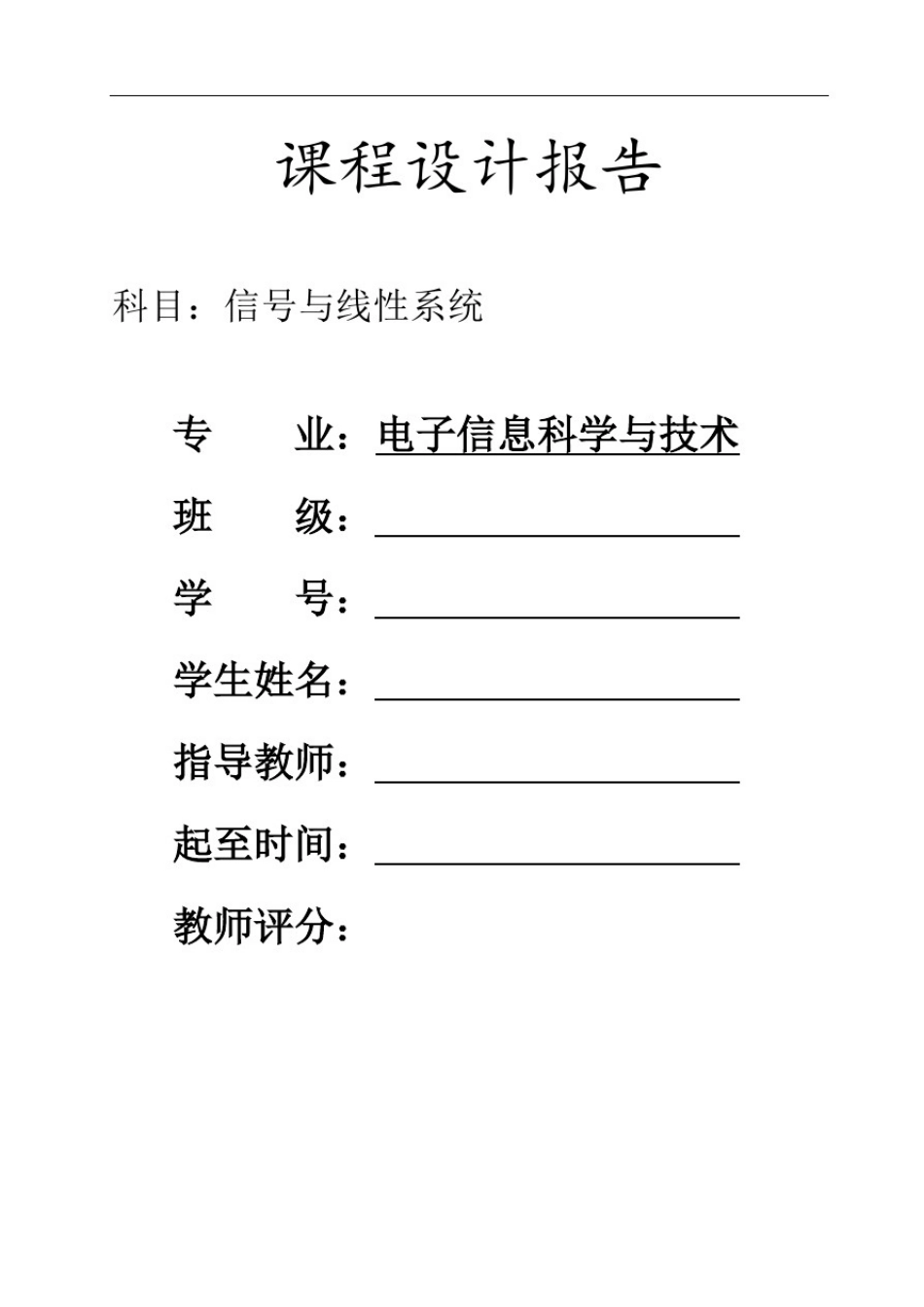 课程设计报告

科目：信号与线性系统

专　　业：电子信息科学与技术

班　　级：

学　　号：

学生姓名：

指导教师：

起至时间：

教师评分：